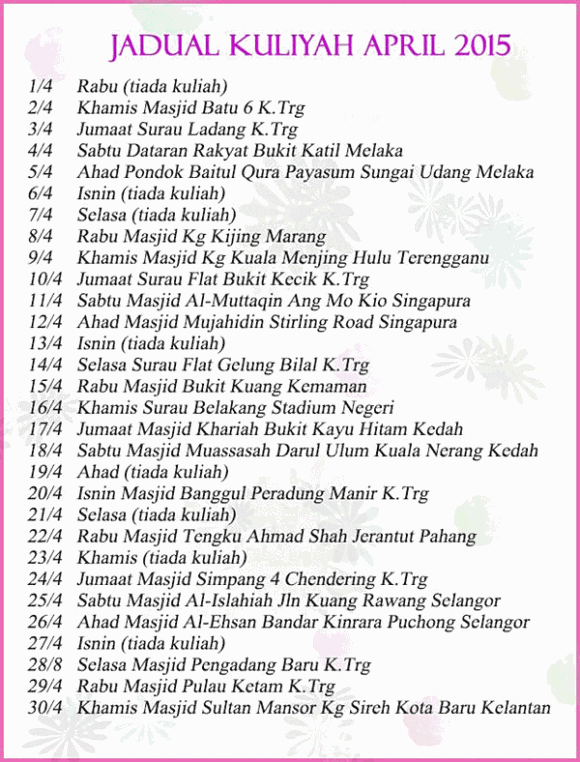 JADUAL KULIYAH APRIL 2015

1/4 Rabu (tiada kuliah)
2/4 Khamis Masjid Batu 6 K.Trg
3/4 Jumaat Surau Ladang K.Trg
4/4 Sabtu Dataran Rakyat Bukit Katil Melaka
5/4 Ahad Pondok Baitul Qura Payasum Sungai Udang Melaka
6/4 Isnin (tiada kuliah)
7/4 Selasa (tiada kuliah)
8/4 Rabu Masjid Kg Kijing Marang
9/4 Khamis Masjid Kg Kuala Menjing Hulu Terengganu
10/4 Jumaat Surau Flat Bukit Kecik K.Trg
11/4 Sabtu Masjid Al-Muttaqin Ang Mo Kio Singapura
12/4 Ahad Masjid Mujahidin Stirling Road Singapura
13/4 Isnin (tiada kuliah)
14/4 Selasa Surau Flat Gelung Bilal K.Trg
15/4 Rabu Masjid Bukit Kuang Kemaman
16/4 Khamis Surau Belakang Stadium Negeri
17/4 Jumaat Masjid Khariah Bukit Kayu Hitam Kedah
18/4 Sabtu Masjid Muassasah Darul Ulum Kuala Nerang Kedah
19/4 Ahad (tiada kuliah)
20/4 Isnin Masjid Banggul Peradung Manir K.Trg
21/4 Selasa (tiada kuliah)
22/4 Rabu Masjid Tengku Ahmad Shah Jerantut Pahang
23/4 Khamis (tiada kuliah)
24/4 Jumaat Masjid Simpang 4 Chendering K.Trg
25/4 Sabtu Masjid Al-Islahiah Jln Kuang Rawang Selangor
26/4 Ahad Masjid Al-Ehsan Bandar Kinrara Puchong Selangor
27/4 Isnin (tiada kuliah)
28/8 Selasa Masjid Pengadang Baru K.Trg
29/4 Rabu Masjid Pulau Ketam K.Trg
30/4 Khamis Masjid Sultan Mansor Kg Sireh Kota Baru Kelantan